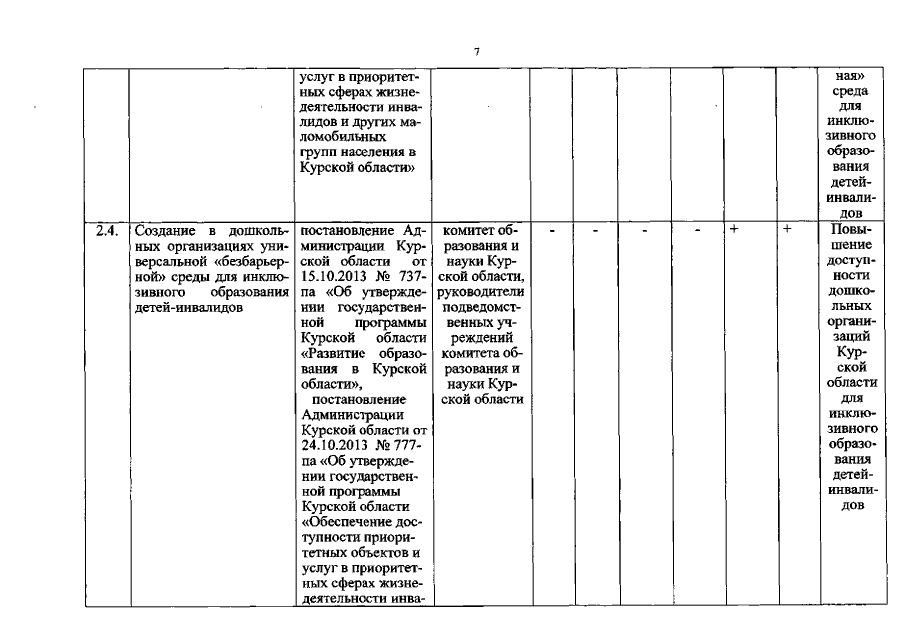 7

|  |  |  |  |  |  |  |  |  |  |  |
|---|---|---|---|---|---|---|---|---|---|---|
|  |  | услуг в приоритетных сферах жизнедеятельности инвалидов и других маломобильных групп населения в Курской области» |  |  |  |  |  |  |  | ная» среда для инклюзивного образования детей-инвалидов |
| 2.4. | Создание в дошкольных организациях универсальной «безбарьерной» среды для инклюзивного образования детей-инвалидов | постановление Администрации Курской области от 15.10.2013 № 737-па «Об утверждении государственной программы Курской области «Развитие образования в Курской области», постановление Администрации Курской области от 24.10.2013 № 777-па «Об утверждении государственной программы Курской области «Обеспечение доступности приоритетных объектов и услуг в приоритетных сферах жизнедеятельности инва- | комитет образования и науки Курской области, руководители подведомственных учреждений комитета образования и науки Курской области | - | - | - | - | + | + | Повышение доступности дошкольных организаций Курской области для инклюзивного образования детей-инвалидов |